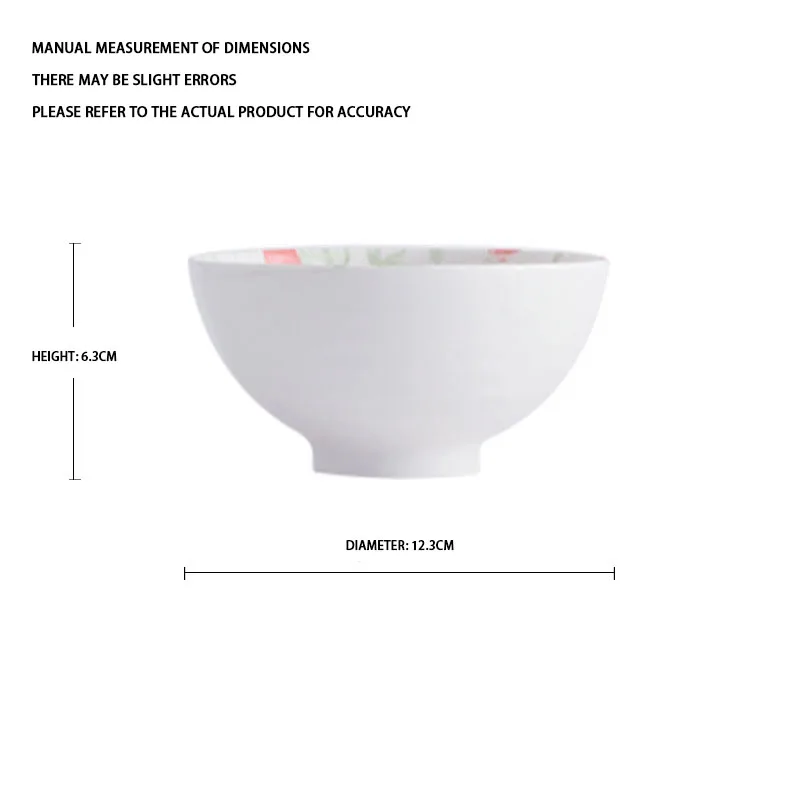 MANUAL MEASUREMENT OF DIMENSIONS

THERE MAY BE SLIGHT ERRORS

PLEASE REFER TO THE ACTUAL PRODUCT FOR ACCURACY

HEIGHT: 6.3CM

DIAMETER: 12.3CM